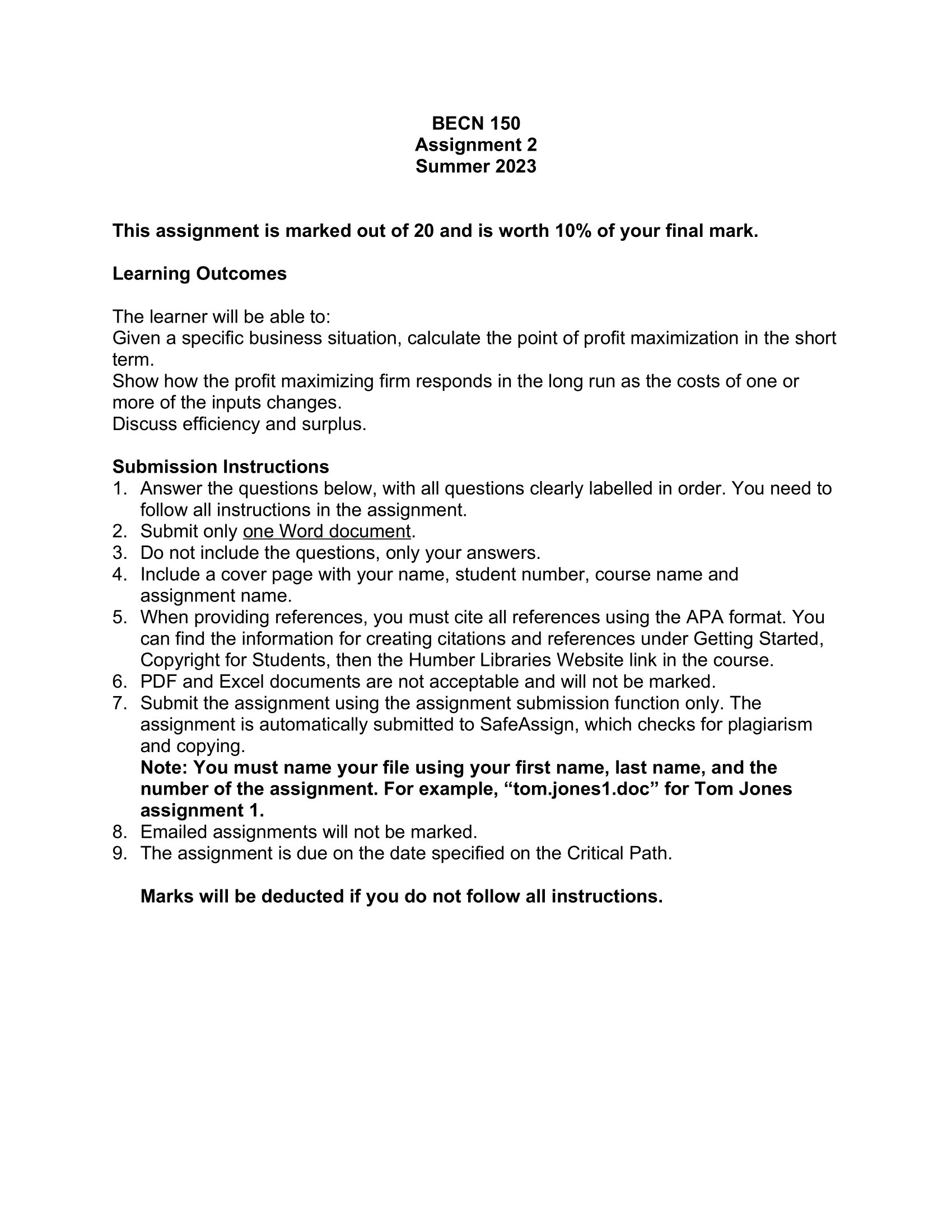 BECN 150
Assignment 2
Summer 2023

This assignment is marked out of 20 and is worth 10% of your final mark.

Learning Outcomes

The learner will be able to:
Given a specific business situation, calculate the point of profit maximization in the short term.
Show how the profit maximizing firm responds in the long run as the costs of one or more of the inputs changes.
Discuss efficiency and surplus.

Submission Instructions
1. Answer the questions below, with all questions clearly labelled in order. You need to follow all instructions in the assignment.
2. Submit only one Word document.
3. Do not include the questions, only your answers.
4. Include a cover page with your name, student number, course name and assignment name.
5. When providing references, you must cite all references using the APA format. You can find the information for creating citations and references under Getting Started, Copyright for Students, then the Humber Libraries Website link in the course.
6. PDF and Excel documents are not acceptable and will not be marked.
7. Submit the assignment using the assignment submission function only. The assignment is automatically submitted to SafeAssign, which checks for plagiarism and copying.
Note: You must name your file using your first name, last name, and the number of the assignment. For example, “tom.jones1.doc” for Tom Jones assignment 1.
8. Emailed assignments will not be marked.
9. The assignment is due on the date specified on the Critical Path.

Marks will be deducted if you do not follow all instructions.